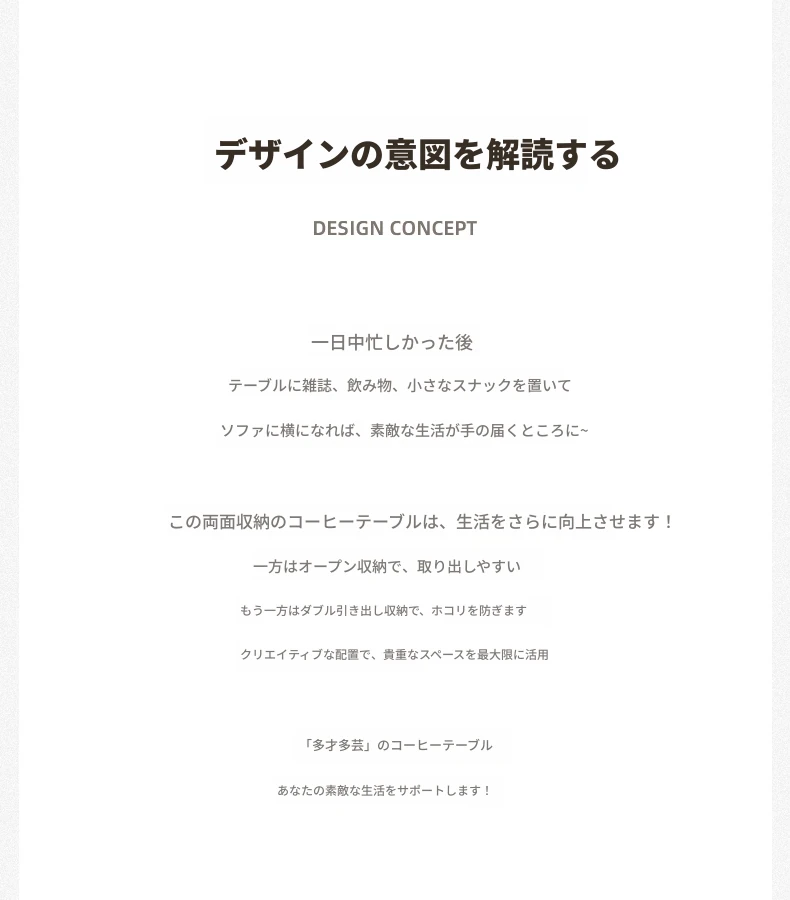 デザインの意図を解読する

DESIGN CONCEPT

一日中忙しかった後

テーブルに雑誌、飲み物、小さなスナックを置いて

ソファに横になれば、素敵な生活が手の届くところに~

この両面収納のコーヒーテーブルは、生活をさらに向上させます！

一方はオープン収納で、取り出しやすい

もう一方はダブル引き出し収納で、ホコリを防ぎます

クリエイティブな配置で、貴重なスペースを最大限に活用

「多才多芸」のコーヒーテーブル

あなたの素敵な生活をサポートします！